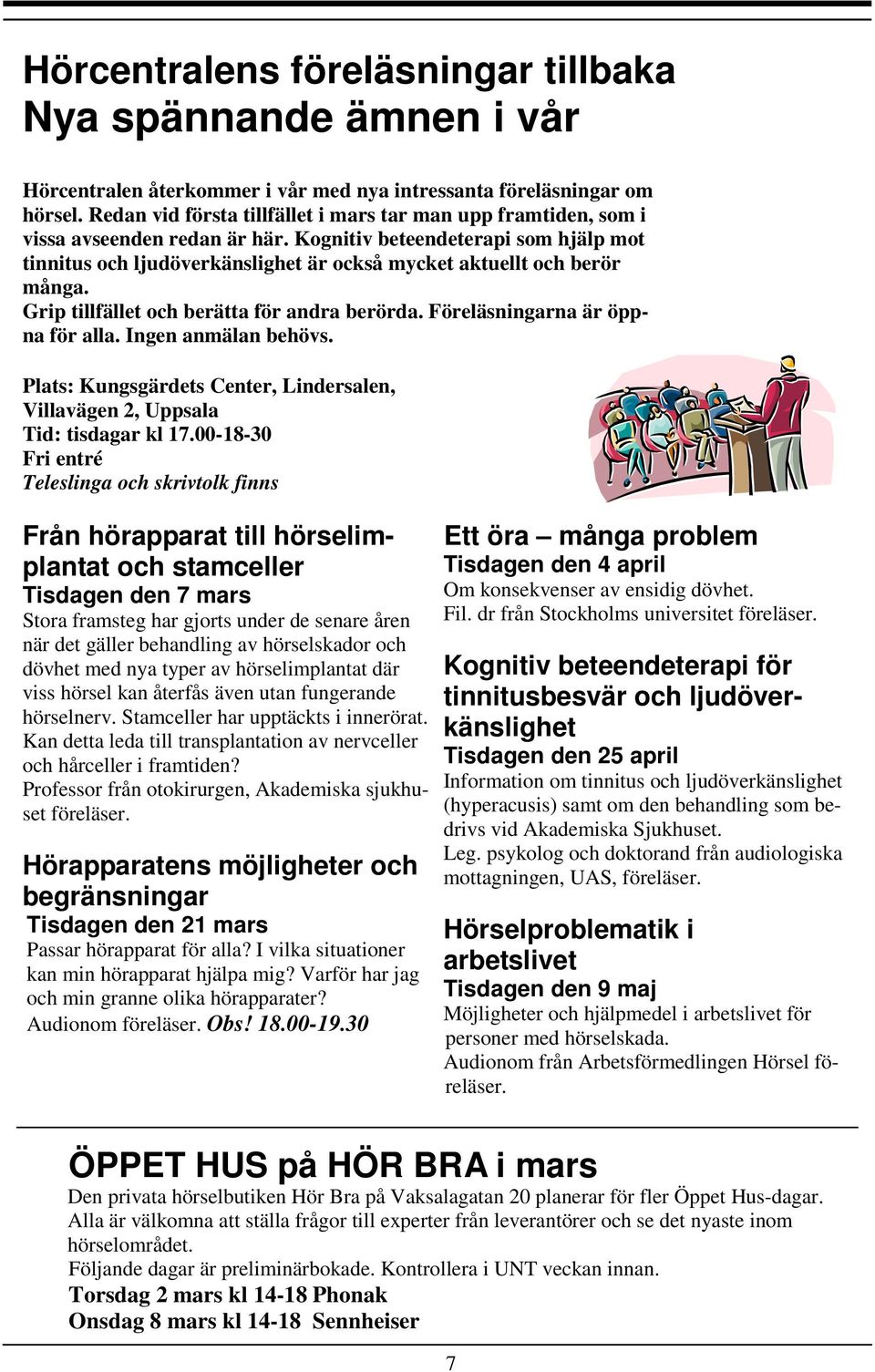 Hörcentralens föreläsningar tillbaka
Nya spännande ämnen i vår

Hörcentralen återkommer i vår med nya intressanta föreläsningar om hörsel. Redan vid första tillfället i mars tar man upp framtiden, som i vissa avseenden redan är här. Kognitiv beteendeterapi som hjälp mot tinnitus och ljudöverkänslighet är också mycket aktuellt och berör många.
Grip tillfället och berätta för andra berörda. Föreläsningarna är öppna för alla. Ingen anmälan behövs.

Plats: Kungsgärdets Center, Lindersalen, Villavägen 2, Uppsala
Tid: tisdagar kl 17.00-18-30
Fri entré
Teleslinga och skrivtolk finns

Från hörapparat till hörselimplantat och stamceller
Tisdagen den 7 mars
Stora framsteg har gjorts under de senare åren när det gäller behandling av hörselskador och dövhet med nya typer av hörselimplantat där viss hörsel kan återfås även utan fungerande hörselnerv. Stamceller har upptäckts i innerörat. Kan detta leda till transplantation av nervceller och hårceller i framtiden?
Professor från otokirurgen, Akademiska sjukhuset föreläser.

Hörapparatens möjligheter och begränsningar
Tisdagen den 21 mars
Passar hörapparat för alla? I vilka situationer kan min hörapparat hjälpa mig? Varför har jag och min granne olika hörapparater?
Audionom föreläser. Obs! 18.00-19.30

Ett öra – många problem
Tisdagen den 4 april
Om konsekvenser av ensidig dövhet.
Fil. dr från Stockholms universitet föreläser.

Kognitiv beteendeterapi för tinnitusbesvär och ljudöverkänslighet
Tisdagen den 25 april
Information om tinnitus och ljudöverkänslighet (hyperacusis) samt om den behandling som bedrivs vid Akademiska Sjukhuset.
Leg. psykolog och doktorand från audiologiska mottagningen, UAS, föreläser.

Hörselproblematik i arbetslivet
Tisdagen den 9 maj
Möjligheter och hjälpmedel i arbetslivet för personer med hörselskada.
Audionom från Arbetsförmedlingen Hörsel föreläser.

ÖPPET HUS på HÖR BRA i mars
Den privata hörselbutiken Hör Bra på Vaksalagatan 20 planerar för fler Öppet Hus-dagar. Alla är välkomna att ställa frågor till experter från leverantörer och se det nyaste inom hörselområdet.
Följande dagar är preliminärbokade. Kontrollera i UNT veckan innan.
Torsdag 2 mars kl 14-18 Phonak
Onsdag 8 mars kl 14-18 Sennheiser

7